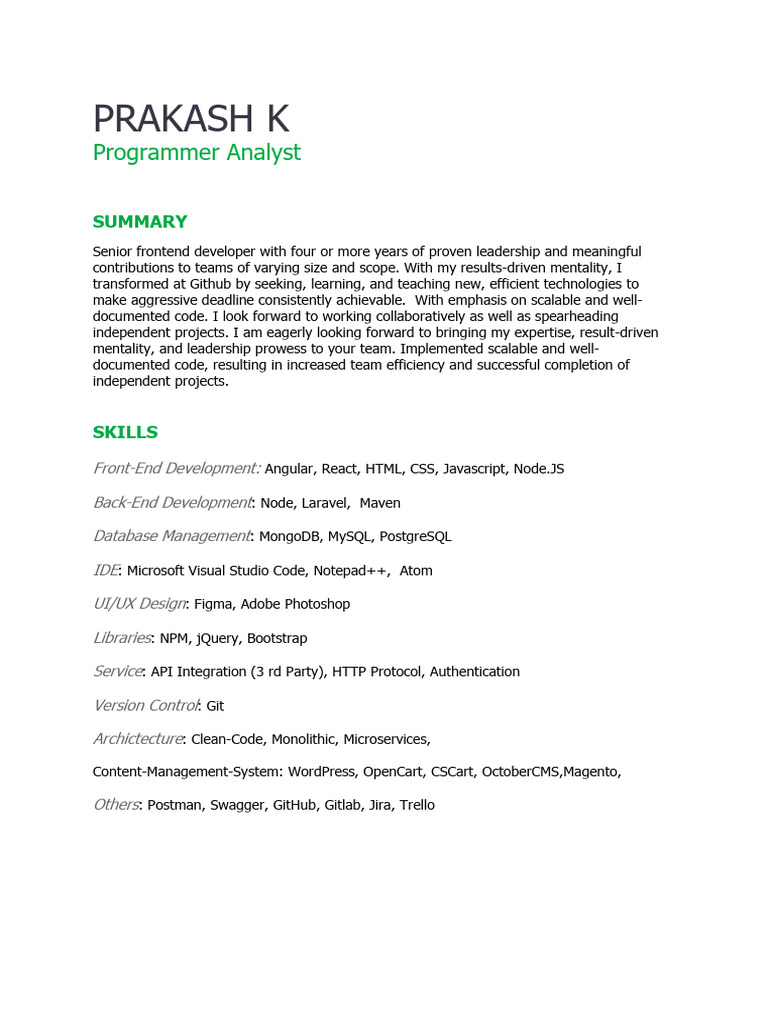 PRAKASH K
Programmer Analyst

SUMMARY

Senior frontend developer with four or more years of proven leadership and meaningful contributions to teams of varying size and scope. With my results-driven mentality, I transformed at Github by seeking, learning, and teaching new, efficient technologies to make aggressive deadline consistently achievable. With emphasis on scalable and well-documented code. I look forward to working collaboratively as well as spearheading independent projects. I am eagerly looking forward to bringing my expertise, result-driven mentality, and leadership prowess to your team. Implemented scalable and well-documented code, resulting in increased team efficiency and successful completion of independent projects.

SKILLS

Front-End Development: Angular, React, HTML, CSS, Javascript, Node.JS

Back-End Development: Node, Laravel, Maven

Database Management: MongoDB, MySQL, PostgreSQL

IDE: Microsoft Visual Studio Code, Notepad++, Atom

UI/UX Design: Figma, Adobe Photoshop

Libraries: NPM, jQuery, Bootstrap

Service: API Integration (3 rd Party), HTTP Protocol, Authentication

Version Control: Git

Archictecture: Clean-Code, Monolithic, Microservices,

Content-Management-System: WordPress, OpenCart, CSCart, OctoberCMS,Magento,

Others: Postman, Swagger, GitHub, Gitlab, Jira, Trello